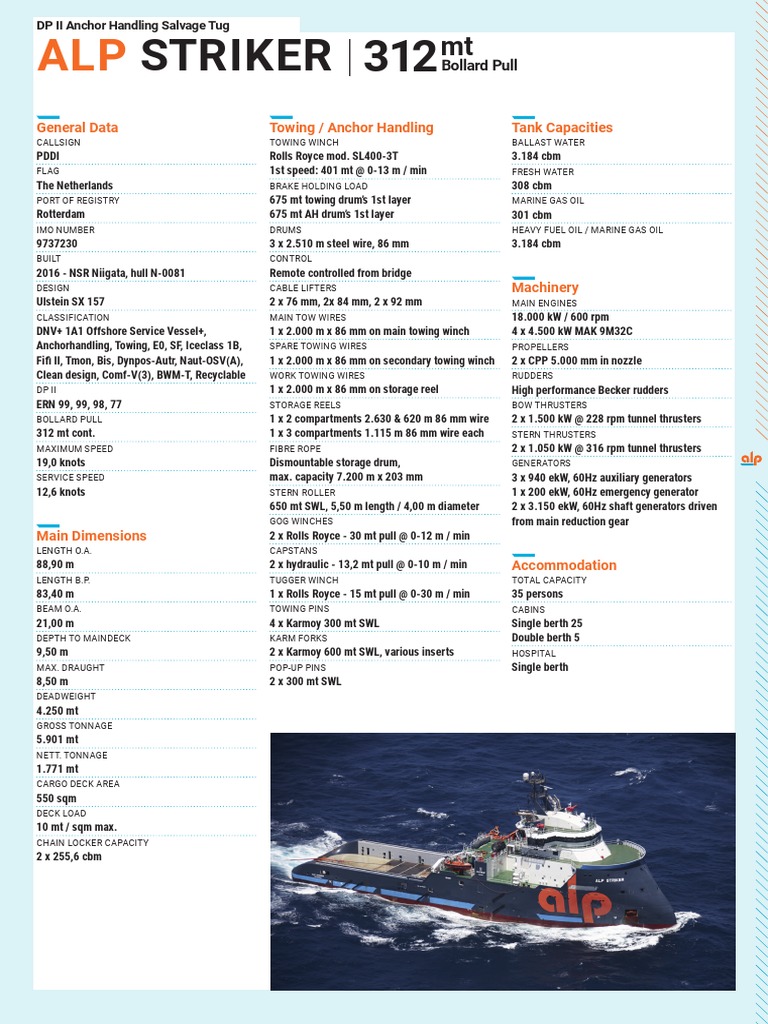 DP II Anchor Handling Salvage Tug

ALP STRIKER | 312 mt Bollard Pull

General Data
CALLSIGN
PDDI
FLAG
The Netherlands
PORT OF REGISTRY
Rotterdam
IMO NUMBER
9737230
BUILT
2016 - NSR Niigata, hull N-0081
DESIGN
Ulstein SX 157
CLASSIFICATION
DNV+ 1A1 Offshore Service Vessel+, Anchorhandling, Towing, E0, SF, Iceclass 1B, Fifi II, Tmon, Bis, Dynpos-Autr, Naut-OSV(A), Clean design, Comf-V(3), BWM-T, Recyclable
DP II
ERN 99, 99, 98, 77
BOLLARD PULL
312 mt cont.
MAXIMUM SPEED
19,0 knots
SERVICE SPEED
12,6 knots

Main Dimensions
LENGTH O.A.
88,90 m
LENGTH B.P.
83,40 m
BEAM O.A.
21,00 m
DEPTH TO MAINDECK
9,50 m
MAX. DRAUGHT
8,50 m
DEADWEIGHT
4.250 mt
GROSS TONNAGE
5.901 mt
NETT. TONNAGE
1.771 mt
CARGO DECK AREA
550 sqm
DECK LOAD
10 mt / sqm max.
CHAIN LOCKER CAPACITY
2 x 255,6 cbm

Towing / Anchor Handling
TOWING WINCH
Rolls Royce mod. SL400-3T
1st speed: 401 mt @ 0-13 m / min
BRAKE HOLDING LOAD
675 mt towing drum's 1st layer
675 mt AH drum's 1st layer
DRUMS
3 x 2.510 m steel wire, 86 mm
CONTROL
Remote controlled from bridge
CABLE LIFTERS
2 x 76 mm, 2x 84 mm, 2 x 92 mm
MAIN TOW WIRES
1 x 2.000 m x 86 mm on main towing winch
SPARE TOWING WIRES
1 x 2.000 m x 86 mm on secondary towing winch
WORK TOWING WIRES
1 x 2.000 m x 86 mm on storage reel
STORAGE REELS
1 x 2 compartments 2.630 & 620 m 86 mm wire
1 x 3 compartments 1.115 m 86 mm wire each
FIBRE ROPE
Dismountable storage drum, max. capacity 7.200 m x 203 mm
STERN ROLLER
650 mt SWL, 5,50 m length / 4,00 m diameter
GOG WINCHES
2 x Rolls Royce - 30 mt pull @ 0-12 m / min
CAPSTANS
2 x hydraulic - 13,2 mt pull @ 0-10 m / min
TUGGER WINCH
1 x Rolls Royce - 15 mt pull @ 0-30 m / min
TOWING PINS
4 x Karmoy 300 mt SWL
KARM FORKS
2 x Karmoy 600 mt SWL, various inserts
POP-UP PINS
2 x 300 mt SWL

Tank Capacities
BALLAST WATER
3.184 cbm
FRESH WATER
308 cbm
MARINE GAS OIL
301 cbm
HEAVY FUEL OIL / MARINE GAS OIL
3.184 cbm

Machinery
MAIN ENGINES
18.000 kW / 600 rpm
4 x 4.500 kW MAK 9M32C
PROPELLERS
2 x CPP 5.000 mm in nozzle
RUDDERS
High performance Becker rudders
BOW THRUSTERS
2 x 1.500 kW @ 228 rpm tunnel thrusters
STERN THRUSTERS
2 x 1.050 kW @ 316 rpm tunnel thrusters
GENERATORS
3 x 940 ekW, 60Hz auxiliary generators
1 x 200 ekW, 60Hz emergency generator
2 x 3.150 ekW, 60Hz shaft generators driven from main reduction gear

Accommodation
TOTAL CAPACITY
35 persons
CABINS
Single berth 25
Double berth 5
HOSPITAL
Single berth

alp

ALP STRIKER
alp